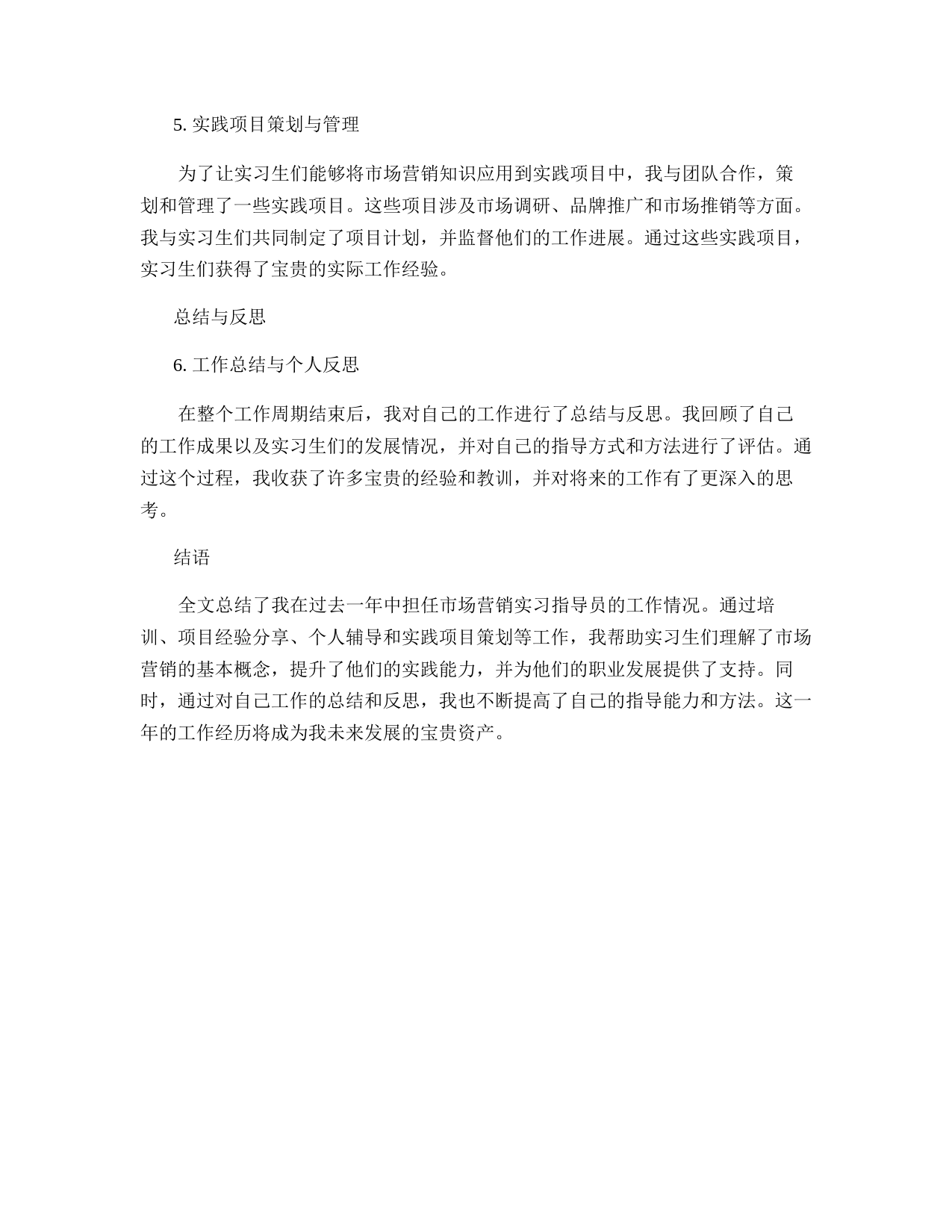 5. 实践项目策划与管理

为了让实习生们能够将市场营销知识应用到实践项目中，我与团队合作，策划和管理了一些实践项目。这些项目涉及市场调研、品牌推广和市场推销等方面。我与实习生们共同制定了项目计划，并监督他们的工作进展。通过这些实践项目，实习生们获得了宝贵的实际工作经验。

总结与反思

6. 工作总结与个人反思

在整个工作周期结束后，我对自己的工作进行了总结与反思。我回顾了自己的工作成果以及实习生们的发展情况，并对自己的指导方式和方法进行了评估。通过这个过程，我收获了许多宝贵的经验和教训，并对将来的工作有了更深入的思考。

结语

全文总结了我在过去一年中担任市场营销实习指导员的工作情况。通过培训、项目经验分享、个人辅导和实践项目策划等工作，我帮助实习生们理解了市场营销的基本概念，提升了他们的实践能力，并为他们的职业发展提供了支持。同时，通过对自己工作的总结和反思，我也不断提高了自己的指导能力和方法。这一年的工作经历将成为我未来发展的宝贵资产。